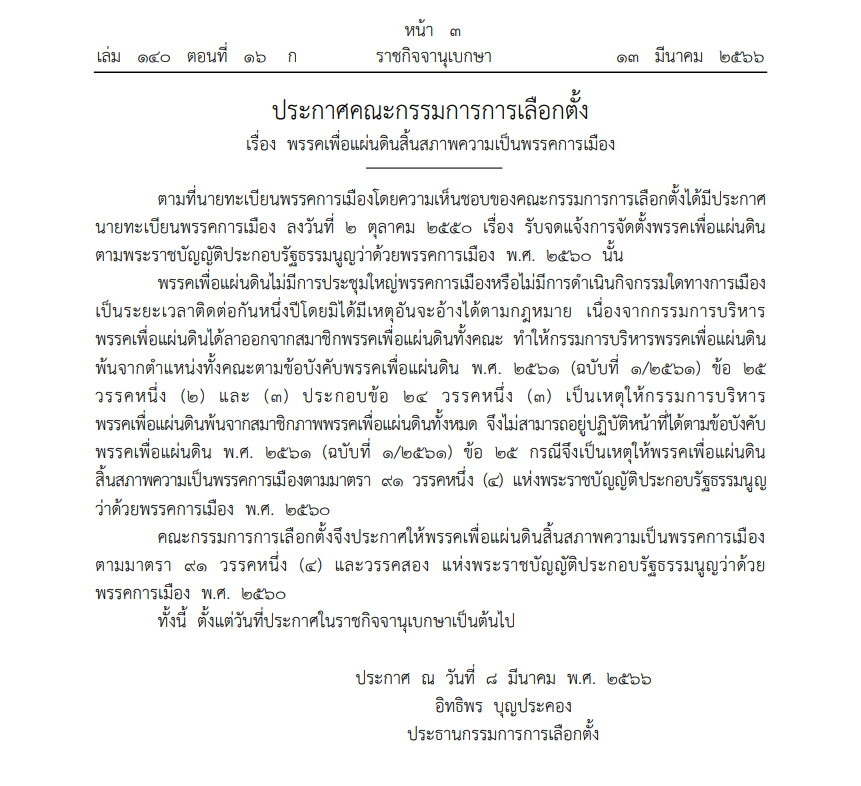 หน้า ๓

เล่ม ๑๔๐ ตอนที่ ๑๖ ก ราชกิจจานุเบกษา ๑๓ มีนาคม ๒๕๖๖

ประกาศคณะกรรมการการเลือกตั้ง

เรื่อง พรรคเพื่อแผ่นดินสิ้นสภาพความเป็นพรรคการเมือง

ตามที่นายทะเบียนพรรคการเมืองโดยความเห็นชอบของคณะกรรมการการเลือกตั้งได้มีประกาศนายทะเบียนพรรคการเมือง ลงวันที่ ๒ ตุลาคม ๒๕๕๐ เรื่อง รับจดแจ้งการจัดตั้งพรรคเพื่อแผ่นดิน ตามพระราชบัญญัติประกอบรัฐธรรมนูญว่าด้วยพรรคการเมือง พ.ศ. ๒๕๖๐ นั้น

พรรคเพื่อแผ่นดินไม่มีการประชุมใหญ่พรรคการเมืองหรือไม่มีการดำเนินกิจกรรมใดทางการเมืองเป็นระยะเวลาติดต่อกันหนึ่งปีโดยมิได้มีเหตุอันจะอ้างได้ตามกฎหมาย เนื่องจากกรรมการบริหารพรรคเพื่อแผ่นดินได้ลาออกจากสมาชิกพรรคเพื่อแผ่นดินทั้งคณะ ทำให้กรรมการบริหารพรรคเพื่อแผ่นดินพ้นจากตำแหน่งทั้งคณะตามข้อบังคับพรรคเพื่อแผ่นดิน พ.ศ. ๒๕๖๑ (ฉบับที่ ๑/๒๕๖๑) ข้อ ๒๕ วรรคหนึ่ง (๒) และ (๓) ประกอบข้อ ๒๔ วรรคหนึ่ง (๓) เป็นเหตุให้กรรมการบริหารพรรคเพื่อแผ่นดินพ้นจากสมาชิกภาพพรรคเพื่อแผ่นดินทั้งหมด จึงไม่สามารถอยู่ปฏิบัติหน้าที่ได้ตามข้อบังคับพรรคเพื่อแผ่นดิน พ.ศ. ๒๕๖๑ (ฉบับที่ ๑/๒๕๖๑) ข้อ ๒๕ กรณีจึงเป็นเหตุให้พรรคเพื่อแผ่นดินสิ้นสภาพความเป็นพรรคการเมืองตามมาตรา ๙๑ วรรคหนึ่ง (๔) แห่งพระราชบัญญัติประกอบรัฐธรรมนูญว่าด้วยพรรคการเมือง พ.ศ. ๒๕๖๐

คณะกรรมการการเลือกตั้งจึงประกาศให้พรรคเพื่อแผ่นดินสิ้นสภาพความเป็นพรรคการเมืองตามมาตรา ๙๑ วรรคหนึ่ง (๔) และวรรคสอง แห่งพระราชบัญญัติประกอบรัฐธรรมนูญว่าด้วยพรรคการเมือง พ.ศ. ๒๕๖๐

ทั้งนี้ ตั้งแต่วันที่ประกาศในราชกิจจานุเบกษาเป็นต้นไป

ประกาศ ณ วันที่ ๘ มีนาคม พ.ศ. ๒๕๖๖
อิทธิพร บุญประคอง
ประธานกรรมการการเลือกตั้ง